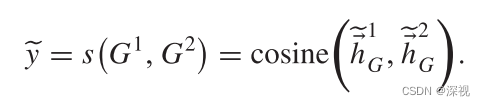 $\widetilde{y} = s\left(G^1, G^2\right) = \text{cosine}\left(\widetilde{\vec{h}}_G^1, \widetilde{\vec{h}}_G^2\right).$

CSDN @深视